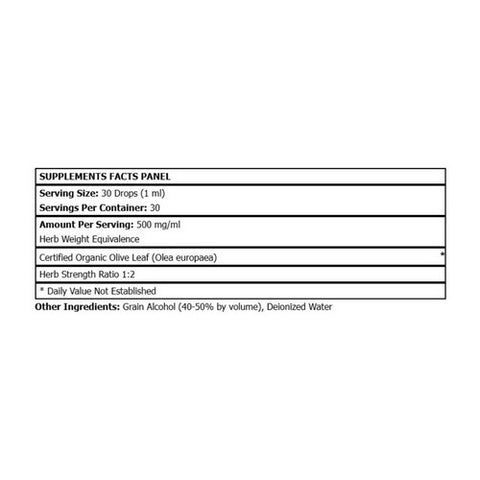 SUPPLEMENTS FACTS PANEL

Serving Size: 30 Drops (1 ml)
Servings Per Container: 30

Amount Per Serving: 500 mg/ml
Herb Weight Equivalence

Certified Organic Olive Leaf (Olea europaea) *

Herb Strength Ratio 1:2

* Daily Value Not Established

Other Ingredients: Grain Alcohol (40-50% by volume), Deionized Water